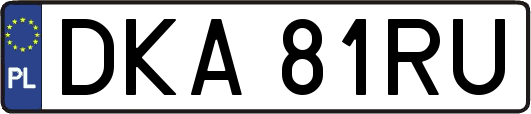 PL
DKA 81RU